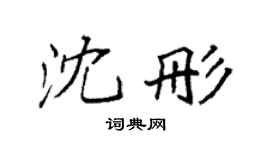 沈彤

词典网